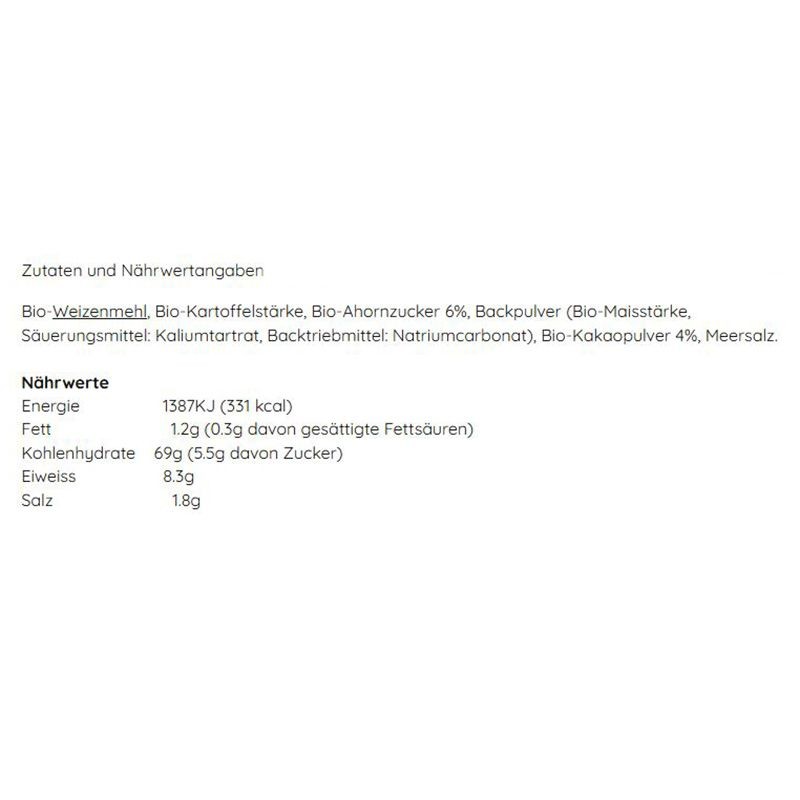 Zutaten und Nährwertangaben

Bio-Weizenmehl, Bio-Kartoffelstärke, Bio-Ahornzucker 6%, Backpulver (Bio-Maisstärke, Säuerungsmittel: Kaliumtartrat, Backtriebmittel: Natriumcarbonat), Bio-Kakaopulver 4%, Meersalz.

Nährwerte
Energie 1387KJ (331 kcal)
Fett 1.2g (0.3g davon gesättigte Fettsäuren)
Kohlenhydrate 69g (5.5g davon Zucker)
Eiweiss 8.3g
Salz 1.8g